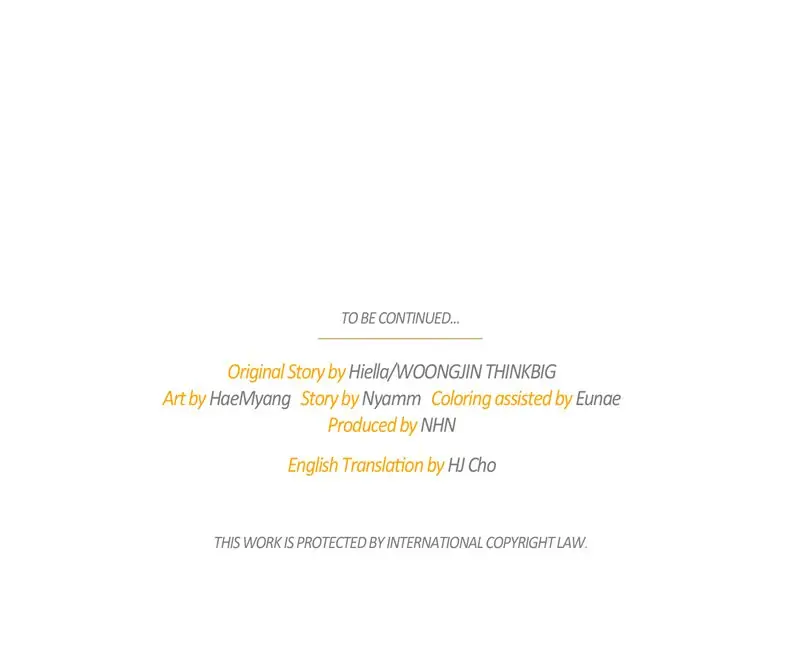 TO BE CONTINUED...

Original Story by Hiella/WOONGJIN THINKBIG
Art by HaeMyang   Story by Nyamm   Coloring assisted by Eunae
Produced by NHN

English Translation by HJ Cho

THIS WORK IS PROTECTED BY INTERNATIONAL COPYRIGHT LAW.